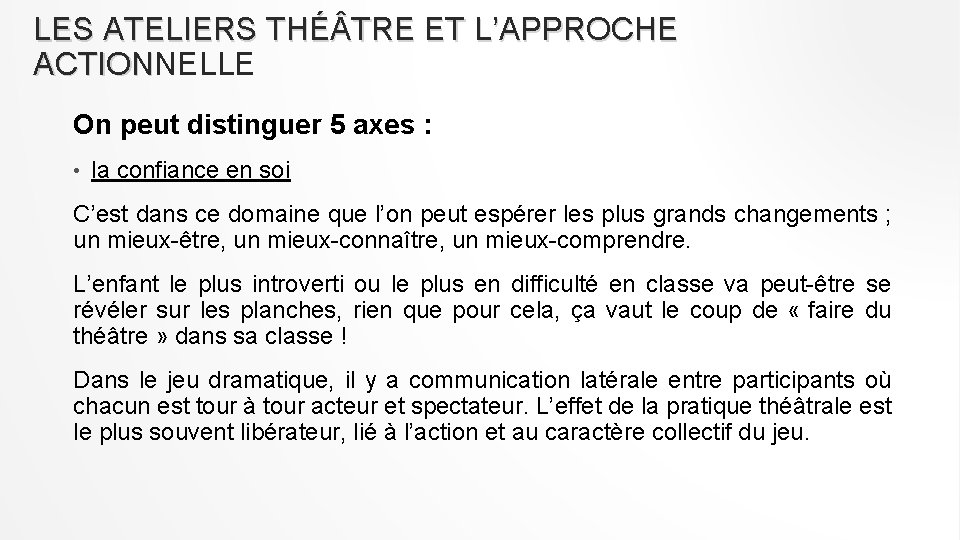 LES ATELIERS THÉÂTRE ET L'APPROCHE ACTIONNELLE

On peut distinguer 5 axes :

• la confiance en soi

C'est dans ce domaine que l'on peut espérer les plus grands changements ; un mieux-être, un mieux-connaître, un mieux-comprendre.

L'enfant le plus introverti ou le plus en difficulté en classe va peut-être se révéler sur les planches, rien que pour cela, ça vaut le coup de « faire du théâtre » dans sa classe !

Dans le jeu dramatique, il y a communication latérale entre participants où chacun est tour à tour acteur et spectateur. L'effet de la pratique théâtrale est le plus souvent libérateur, lié à l'action et au caractère collectif du jeu.